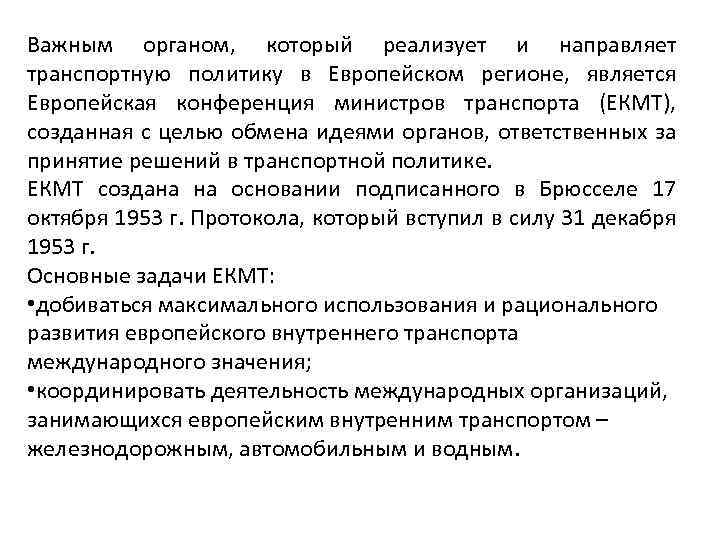 Важным органом, который реализует и направляет транспортную политику в Европейском регионе, является Европейская конференция министров транспорта (ЕКМТ), созданная с целью обмена идеями органов, ответственных за принятие решений в транспортной политике.
ЕКМТ создана на основании подписанного в Брюсселе 17 октября 1953 г. Протокола, который вступил в силу 31 декабря 1953 г.
Основные задачи ЕКМТ:
•добиваться максимального использования и рационального развития европейского внутреннего транспорта международного значения;
•координировать деятельность международных организаций, занимающихся европейским внутренним транспортом – железнодорожным, автомобильным и водным.